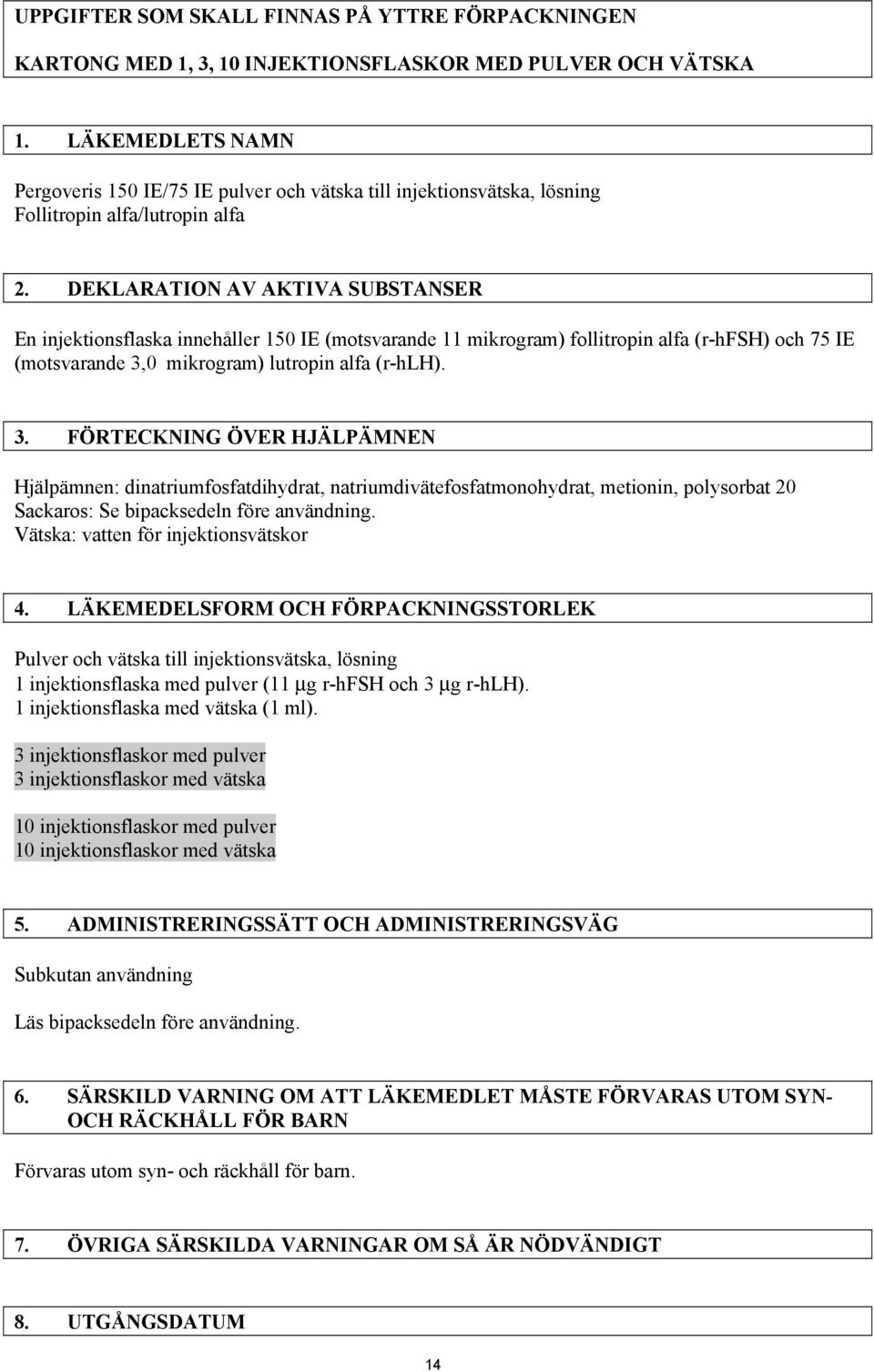 UPPGIFTER SOM SKALL FINNAS PÅ YTTRE FÖRPACKNINGEN

KARTONG MED 1, 3, 10 INJEKTIONSFLASKOR MED PULVER OCH VÄTSKA

1. LÄKEMEDLETS NAMN

Pergoveris 150 IE/75 IE pulver och vätska till injektionsvätska, lösning
Follitropin alfa/lutropin alfa

2. DEKLARATION AV AKTIVA SUBSTANSER

En injektionsflaska innehåller 150 IE (motsvarande 11 mikrogram) follitropin alfa (r-hFSH) och 75 IE (motsvarande 3,0 mikrogram) lutropin alfa (r-hLH).

3. FÖRTECKNING ÖVER HJÄLPÄMNEN

Hjälpämnen: dinatriumfosfatdihydrat, natriumdivätefosfatmonohydrat, metionin, polysorbat 20
Sackaros: Se bipacksedeln före användning.
Vätska: vatten för injektionsvätskor

4. LÄKEMEDELSFORM OCH FÖRPACKNINGSSTORLEK

Pulver och vätska till injektionsvätska, lösning
1 injektionsflaska med pulver (11 μg r-hFSH och 3 μg r-hLH).
1 injektionsflaska med vätska (1 ml).

3 injektionsflaskor med pulver
3 injektionsflaskor med vätska

10 injektionsflaskor med pulver
10 injektionsflaskor med vätska

5. ADMINISTRERINGSSÄTT OCH ADMINISTRERINGSVÄG

Subkutan användning

Läs bipacksedeln före användning.

6. SÄRSKILD VARNING OM ATT LÄKEMEDLET MÅSTE FÖRVARAS UTOM SYN- OCH RÄCKHÅLL FÖR BARN

Förvaras utom syn- och räckhåll för barn.

7. ÖVRIGA SÄRSKILDA VARNINGAR OM SÅ ÄR NÖDVÄNDIGT

8. UTGÅNGSDATUM

14